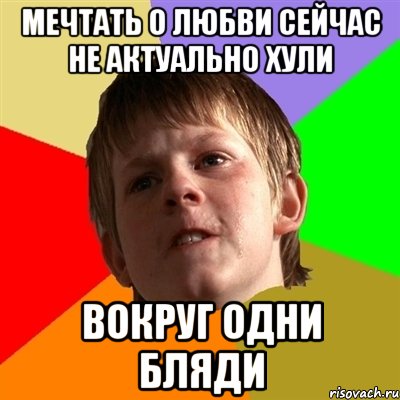 МЕЧТАТЬ О ЛЮБВИ СЕЙЧАС НЕ АКТУАЛЬНО ХУЛИ

ВОКРУГ ОДНИ БЛЯДИ

risovach.ru